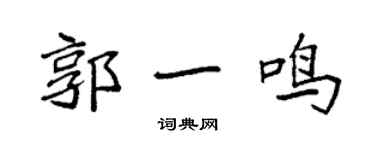 郭一鸣

词典网